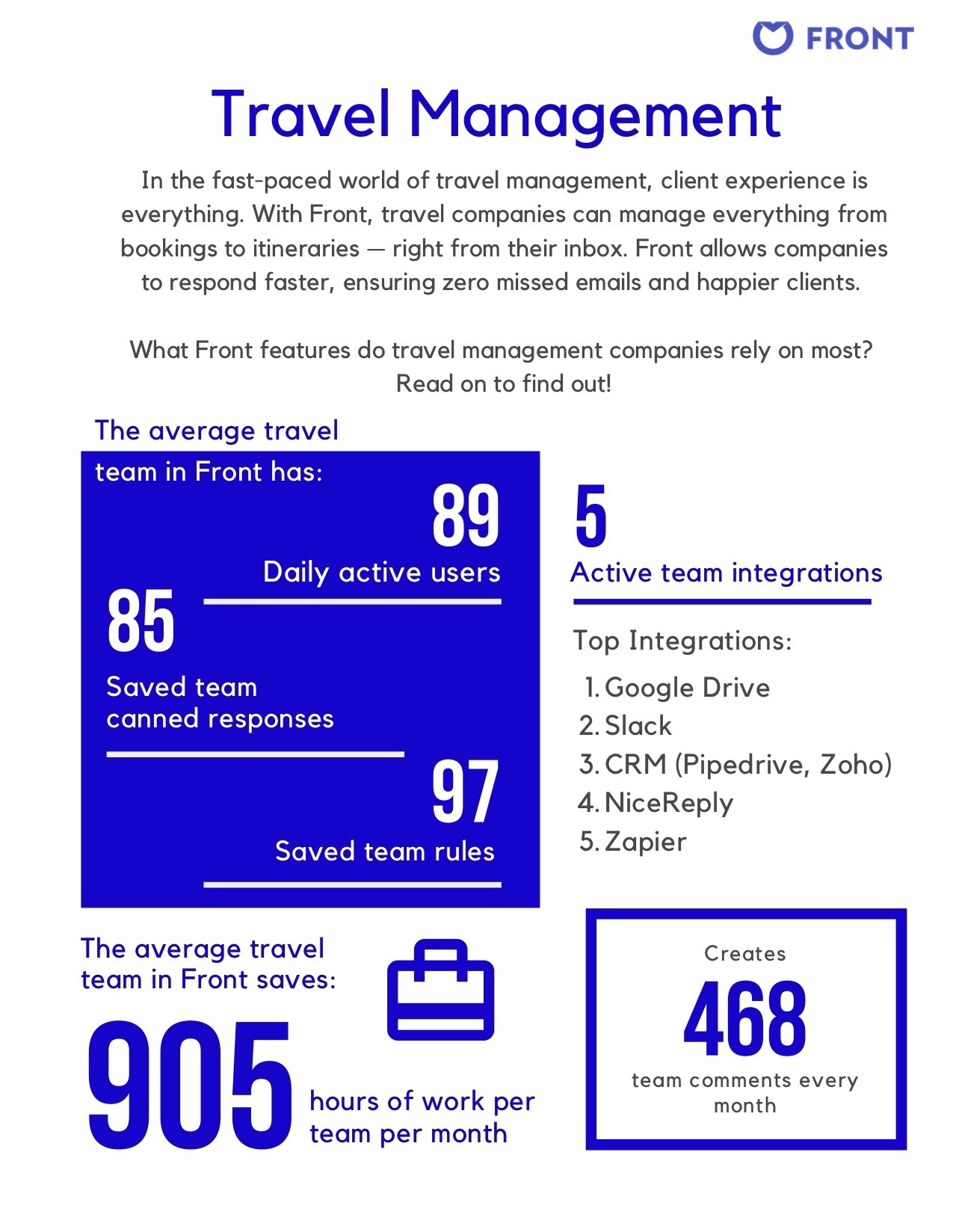 FRONT

Travel Management

In the fast-paced world of travel management, client experience is everything. With Front, travel companies can manage everything from bookings to itineraries — right from their inbox. Front allows companies to respond faster, ensuring zero missed emails and happier clients.

What Front features do travel management companies rely on most? Read on to find out!

The average travel team in Front has:

89
Daily active users

85
Saved team canned responses

97
Saved team rules

5
Active team integrations

Top Integrations:
1. Google Drive
2. Slack
3. CRM (Pipedrive, Zoho)
4. NiceReply
5. Zapier

The average travel team in Front saves:

905 hours of work per team per month

Creates
468
team comments every month